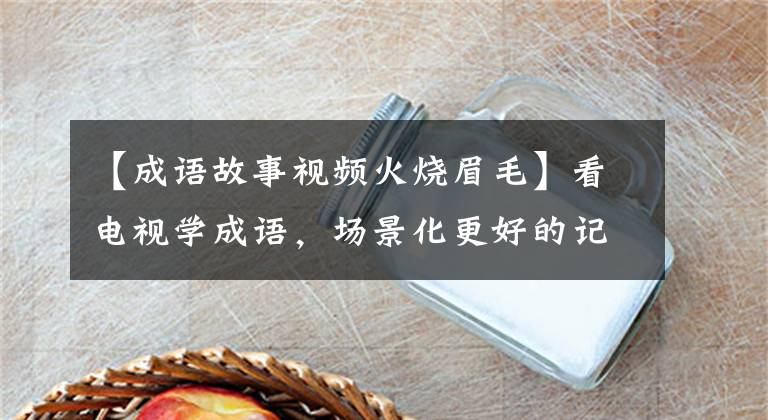 【成语故事视频火烧眉毛】看电视学成语，场景化更好的记